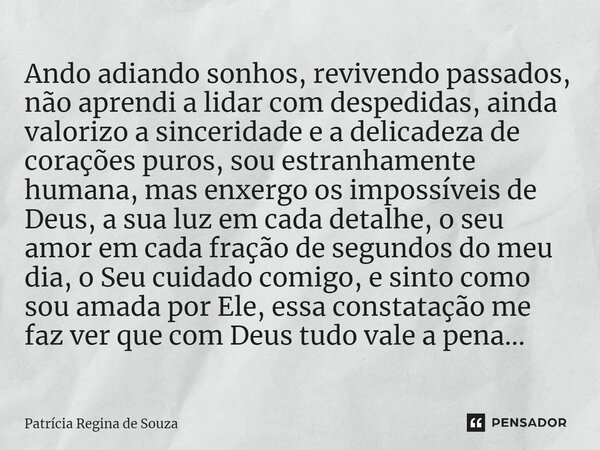 Ando adiando sonhos, revivendo passados, não aprendi a lidar com despedidas, ainda valorizo a sinceridade e a delicadeza de corações puros, sou estranhamente humana, mas enxergo os impossíveis de Deus, a sua luz em cada detalhe, o seu amor em cada fração de segundos do meu dia, o Seu cuidado comigo, e sinto como sou amada por Ele, essa constatação me faz ver que com Deus tudo vale a pena...

Patrícia Regina de Souza

PENSADOR